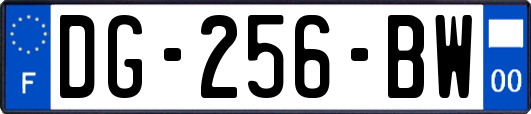 F
DG-256-BW
00